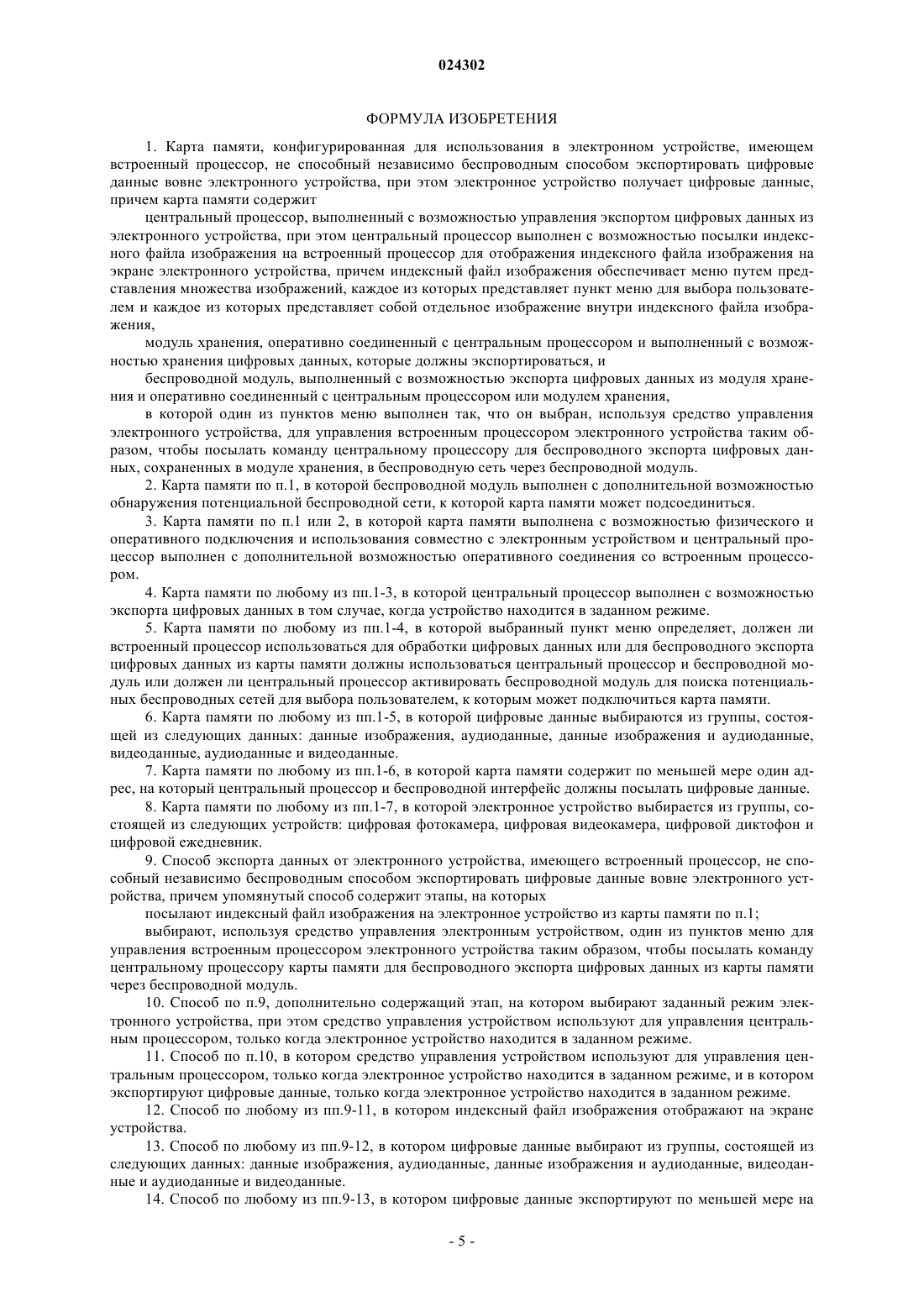 024302

ФОРМУЛА ИЗОБРЕТЕНИЯ

1. Карта памяти, конфигурированная для использования в электронном устройстве, имеющем встроенный процессор, не способный независимо беспроводным способом экспортировать цифровые данные вовне электронного устройства, при этом электронное устройство получает цифровые данные, причем карта памяти содержит

центральный процессор, выполненный с возможностью управления экспортом цифровых данных из электронного устройства, при этом центральный процессор выполнен с возможностью посылки индексного файла изображения на встроенный процессор для отображения индексного файла изображения на экране электронного устройства, причем индексный файл изображения обеспечивает меню путем представления множества изображений, каждое из которых представляет пункт меню для выбора пользователем и каждое из которых представляет собой отдельное изображение внутри индексного файла изображения,

модуль хранения, оперативно соединенный с центральным процессором и выполненный с возможностью хранения цифровых данных, которые должны экспортироваться, и

беспроводной модуль, выполненный с возможностью экспорта цифровых данных из модуля хранения и оперативно соединенный с центральным процессором или модулем хранения,

в которой один из пунктов меню выполнен так, что он выбран, используя средство управления электронного устройства, для управления встроенным процессором электронного устройства таким образом, чтобы посылать команду центральному процессору для беспроводного экспорта цифровых данных, сохраненных в модуле хранения, в беспроводную сеть через беспроводной модуль.

2. Карта памяти по п.1, в которой беспроводной модуль выполнен с дополнительной возможностью обнаружения потенциальной беспроводной сети, к которой карта памяти может подсоединиться.

3. Карта памяти по п.1 или 2, в которой карта памяти выполнена с возможностью физического и оперативного подключения и использования совместно с электронным устройством и центральный процессор выполнен с дополнительной возможностью оперативного соединения со встроенным процессором.

4. Карта памяти по любому из пп.1-3, в которой центральный процессор выполнен с возможностью экспорта цифровых данных в том случае, когда устройство находится в заданном режиме.

5. Карта памяти по любому из пп.1-4, в которой выбранный пункт меню определяет, должен ли встроенный процессор использоваться для обработки цифровых данных или для беспроводного экспорта цифровых данных из карты памяти должны использоваться центральный процессор и беспроводной модуль или должен ли центральный процессор активировать беспроводной модуль для поиска потенциальных беспроводных сетей для выбора пользователем, к которым может подключиться карта памяти.

6. Карта памяти по любому из пп.1-5, в которой цифровые данные выбираются из группы, состоящей из следующих данных: данные изображения, аудиоданные, данные изображения и аудиоданные, видеоданные, аудиоданные и видеоданные.

7. Карта памяти по любому из пп.1-6, в которой карта памяти содержит по меньшей мере один адрес, на который центральный процессор и беспроводной интерфейс должны посылать цифровые данные.

8. Карта памяти по любому из пп.1-7, в которой электронное устройство выбирается из группы, состоящей из следующих устройств: цифровая фотокамера, цифровая видеокамера, цифровой диктофон и цифровой ежедневник.

9. Способ экспорта данных от электронного устройства, имеющего встроенный процессор, не способный независимо беспроводным способом экспортировать цифровые данные вовне электронного устройства, причем упомянутый способ содержит этапы, на которых

посылают индексный файл изображения на электронное устройство из карты памяти по п.1;

выбирают, используя средство управления электронным устройством, один из пунктов меню для управления встроенным процессором электронного устройства таким образом, чтобы посылать команду центральному процессору карты памяти для беспроводного экспорта цифровых данных из карты памяти через беспроводной модуль.

10. Способ по п.9, дополнительно содержащий этап, на котором выбирают заданный режим электронного устройства, при этом средство управления устройством используют для управления центральным процессором, только когда электронное устройство находится в заданном режиме.

11. Способ по п.10, в котором средство управления устройством используют для управления центральным процессором, только когда электронное устройство находится в заданном режиме, и в котором экспортируют цифровые данные, только когда электронное устройство находится в заданном режиме.

12. Способ по любому из пп.9-11, в котором индексный файл изображения отображают на экране устройства.

13. Способ по любому из пп.9-12, в котором цифровые данные выбирают из группы, состоящей из следующих данных: данные изображения, аудиоданные, данные изображения и аудиоданные, видеоданные и аудиоданные и видеоданные.

14. Способ по любому из пп.9-13, в котором цифровые данные экспортируют по меньшей мере на

- 5 -